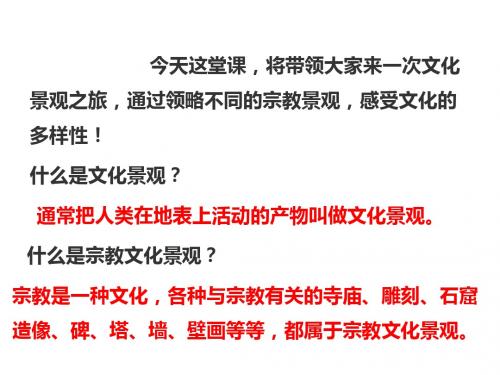 今天这堂课，将带领大家来一次文化景观之旅，通过领略不同的宗教景观，感受文化的多样性！

什么是文化景观？

通常把人类在地表上活动的产物叫做文化景观。

什么是宗教文化景观？

宗教是一种文化，各种与宗教有关的寺庙、雕刻、石窟造像、碑、塔、墙、壁画等等，都属于宗教文化景观。